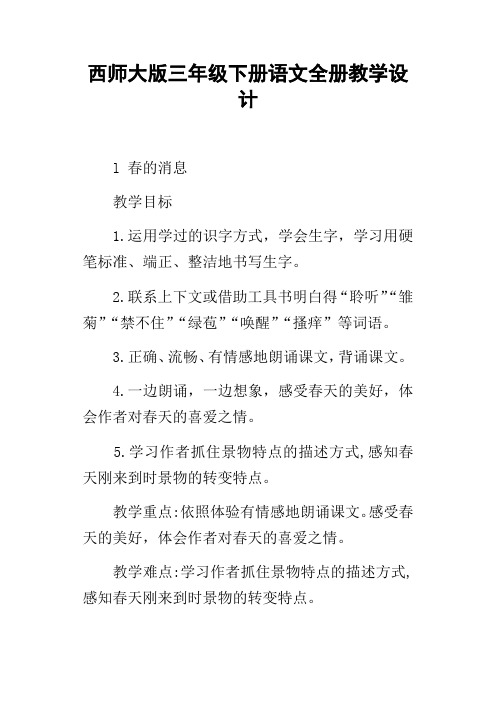 西师大版三年级下册语文全册教学设计

1 春的消息

教学目标

1.运用学过的识字方式，学会生字，学习用硬笔标准、端正、整洁地书写生字。

2.联系上下文或借助工具书明白得“聆听”“雏菊”“禁不住”“绿苞”“唤醒”“搔痒”等词语。

3.正确、流畅、有情感地朗诵课文，背诵课文。

4.一边朗诵，一边想象，感受春天的美好，体会作者对春天的喜爱之情。

5.学习作者抓住景物特点的描述方式,感知春天刚来到时景物的转变特点。

教学重点:依照体验有情感地朗诵课文。感受春天的美好，体会作者对春天的喜爱之情。

教学难点:学习作者抓住景物特点的描述方式,感知春天刚来到时景物的转变特点。